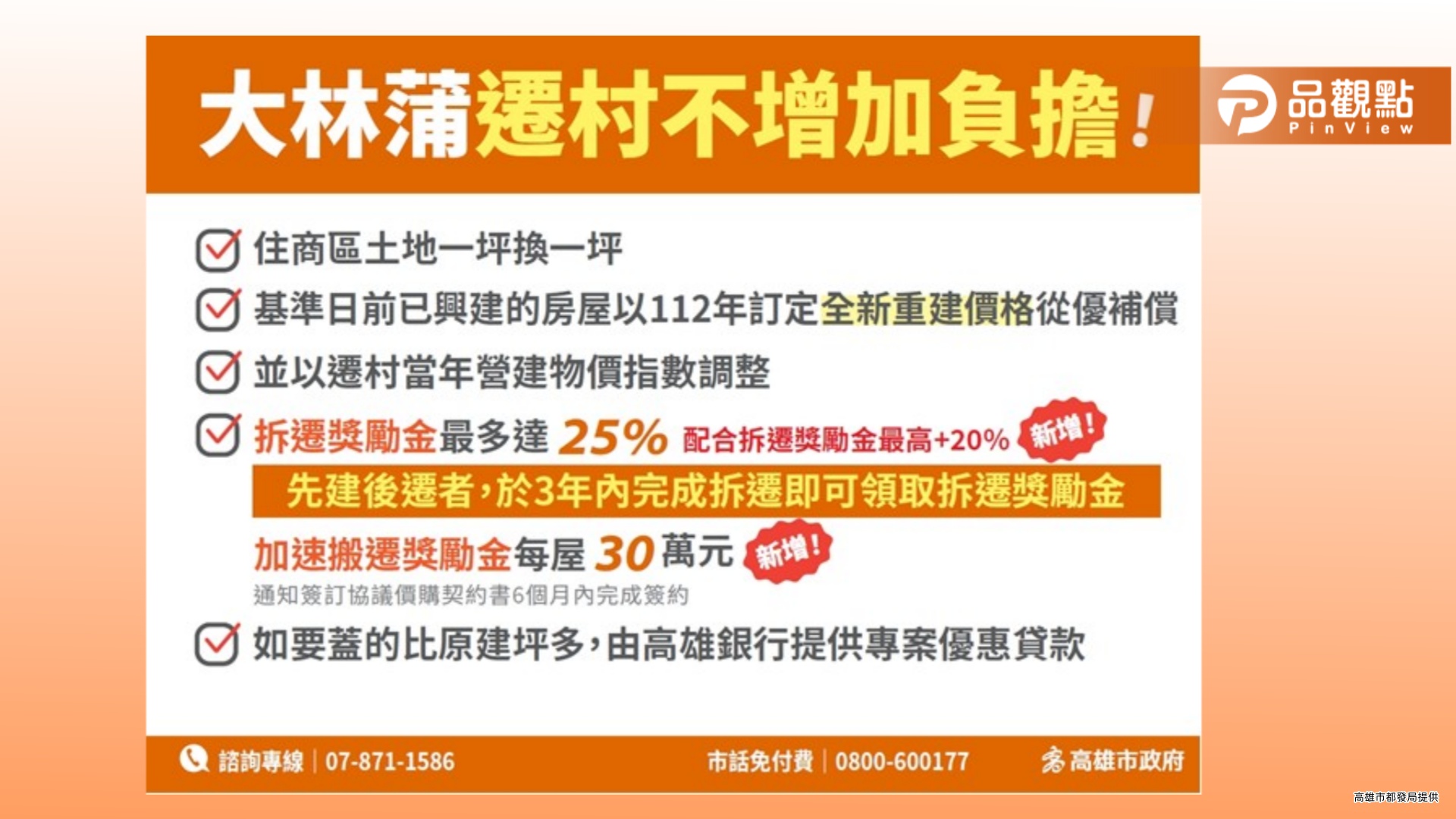 大林蒲遷村不增加負擔!

品觀點 PinView

住商區土地一坪換一坪

基準日前已興建的房屋以112年訂定全新重建價格從優補償

並以遷村當年營建物價指數調整

拆遷獎勵金最多達 25% 配合拆遷獎勵金最高+20% 新增!

先建後遷者,於3年內完成拆遷即可領取拆遷獎勵金

加速搬遷獎勵金每屋 30 萬元 新增!

通知簽訂協議價購契約書6個月內完成簽約

如要蓋的比原建坪多,由高雄銀行提供專案優惠貸款

諮詢專線 | 07-871-1586 市話免付費 | 0800-600177 高雄市政府

高雄市都發局提供